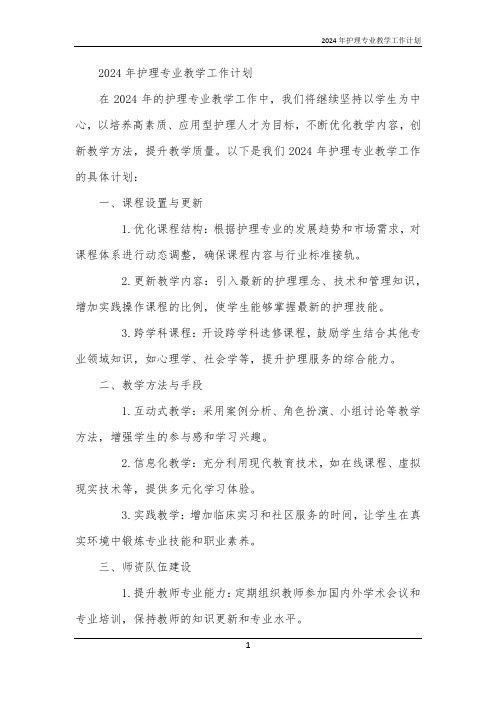 2024年护理专业教学工作计划

2024年护理专业教学工作计划

在2024年的护理专业教学工作中，我们将继续坚持以学生为中心，以培养高素质、应用型护理人才为目标，不断优化教学内容，创新教学方法，提升教学质量。以下是我们2024年护理专业教学工作的具体计划：

一、课程设置与更新

1. 优化课程结构：根据护理专业的发展趋势和市场需求，对课程体系进行动态调整，确保课程内容与行业标准接轨。

2. 更新教学内容：引入最新的护理理念、技术和管理知识，增加实践操作课程的比例，使学生能够掌握最新的护理技能。

3. 跨学科课程：开设跨学科选修课程，鼓励学生结合其他专业领域知识，如心理学、社会学等，提升护理服务的综合能力。

二、教学方法与手段

1. 互动式教学：采用案例分析、角色扮演、小组讨论等教学方法，增强学生的参与感和学习兴趣。

2. 信息化教学：充分利用现代教育技术，如在线课程、虚拟现实技术等，提供多元化学习体验。

3. 实践教学：增加临床实习和社区服务的时间，让学生在真实环境中锻炼专业技能和职业素养。

三、师资队伍建设

1. 提升教师专业能力：定期组织教师参加国内外学术会议和专业培训，保持教师的知识更新和专业水平。

1